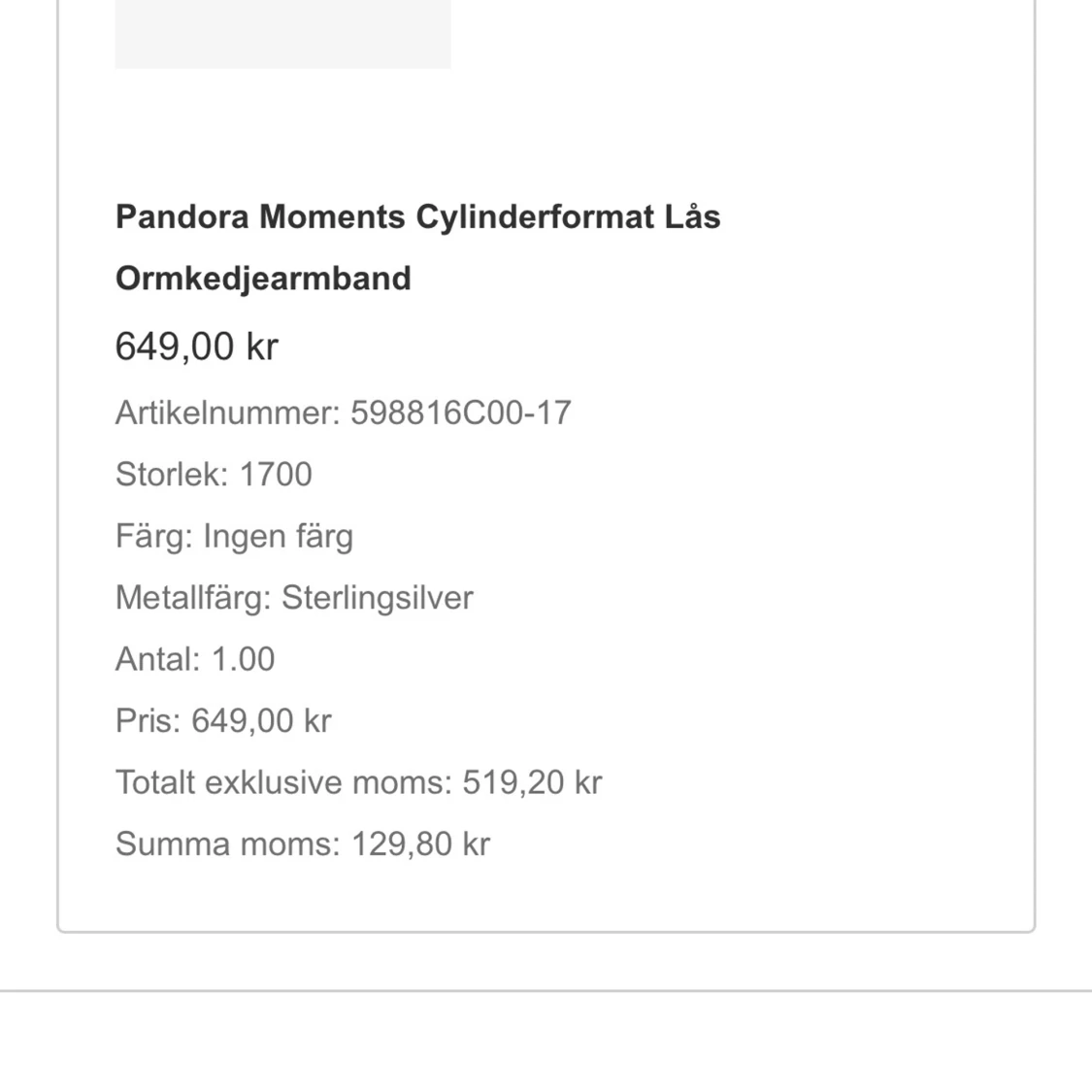 Pandora Moments Cylinderformat Lås Ormkedjearmband

649,00 kr

Artikelnummer: 598816C00-17

Storlek: 1700

Färg: Ingen färg

Metallfärg: Sterlingsilver

Antal: 1.00

Pris: 649,00 kr

Totalt exklusive moms: 519,20 kr

Summa moms: 129,80 kr